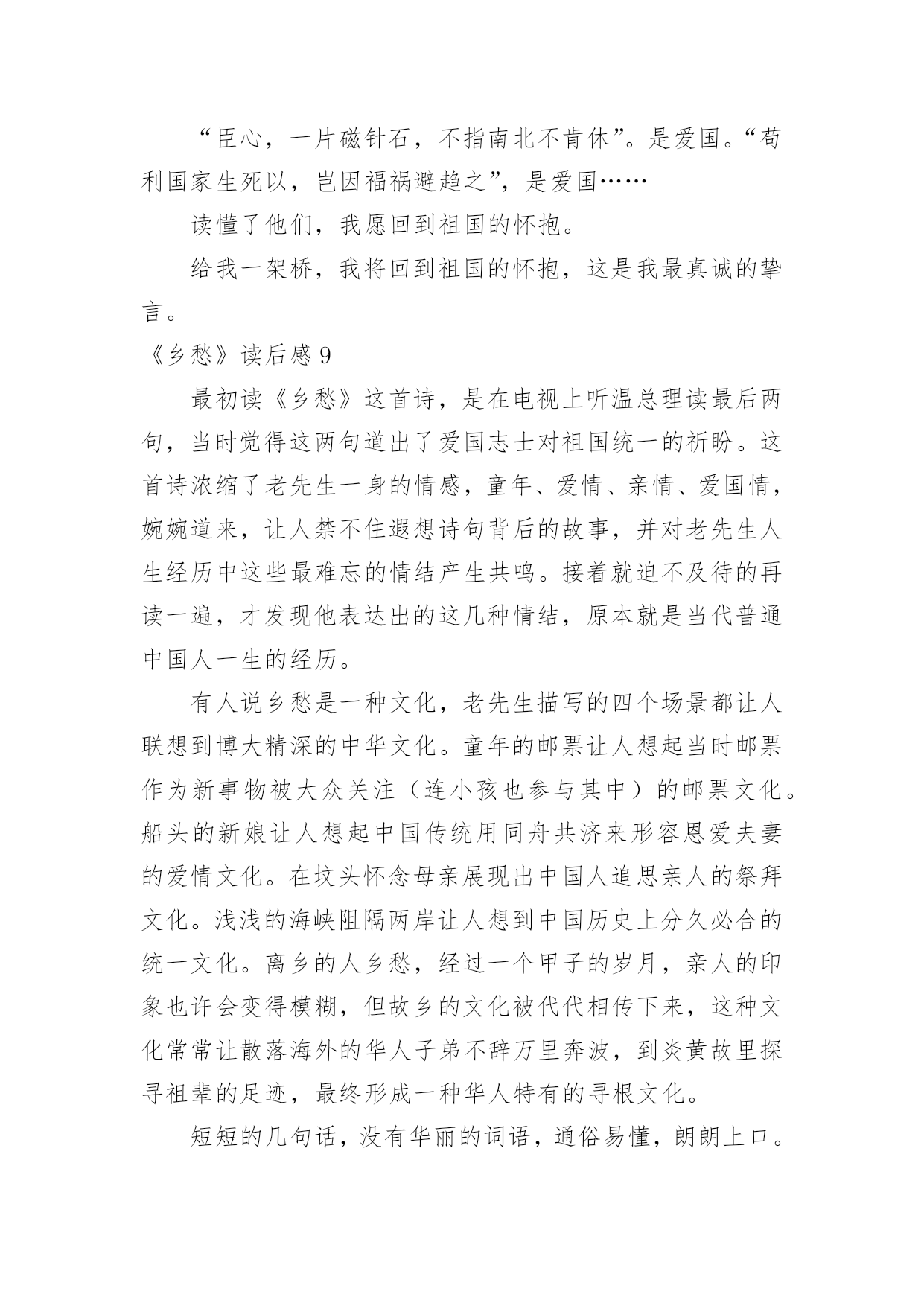 “臣心，一片磁针石，不指南北不肯休”。是爱国。“苟利国家生死以，岂因福祸避趋之”，是爱国……

读懂了他们，我愿回到祖国的怀抱。

给我一架桥，我将回到祖国的怀抱，这是我最真诚的挚言。

《乡愁》读后感 9

最初读《乡愁》这首诗，是在电视上听温总理读最后两句，当时觉得这两句道出了爱国志士对祖国统一的祈盼。这首诗浓缩了老先生一身的情感，童年、爱情、亲情、爱国情，婉婉道来，让人禁不住遐想诗句背后的故事，并对老先生人生经历中这些最难忘的情结产生共鸣。接着就迫不及待的再读一遍，才发现他表达出的这几种情结，原本就是当代普通中国人一生的经历。

有人说乡愁是一种文化，老先生描写的四个场景都让人联想到博大精深的中华文化。童年的邮票让人想起当时邮票作为新事物被大众关注（连小孩也参与其中）的邮票文化。船头的新娘让人想起中国传统用同舟共济来形容恩爱夫妻的爱情文化。在坟头怀念母亲展现出中国人追思亲人的祭拜文化。浅浅的海峡阻隔两岸让人想到中国历史上分久必合的统一文化。离乡的人乡愁，经过一个甲子的岁月，亲人的印象也许会变得模糊，但故乡的文化被代代相传下来，这种文化常常让散落海外的华人子弟不辞万里奔波，到炎黄故里探寻祖辈的足迹，最终形成一种华人特有的寻根文化。

短短的几句话，没有华丽的词语，通俗易懂，朗朗上口。